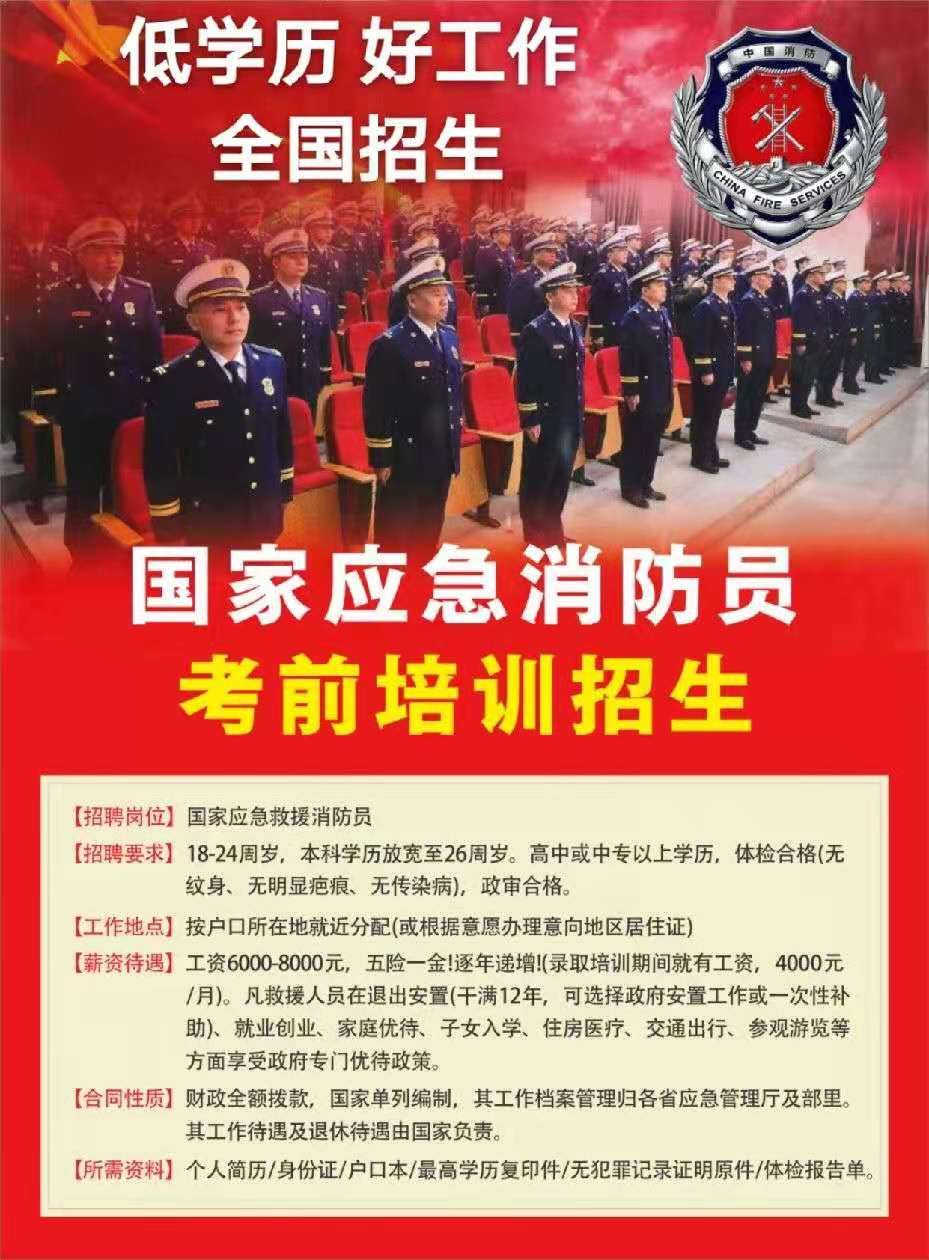 低学历 好工作
全国招生

中国消防
CHINA FIRE SERVICES

国家应急消防员
考前培训招生

【招聘岗位】国家应急救援消防员

【招聘要求】18-24周岁，本科学历放宽至26周岁。高中或中专以上学历，体检合格(无纹身、无明显疤痕、无传染病)，政审合格。

【工作地点】按户口所在地就近分配(或根据意愿办理意向地区居住证)

【薪资待遇】工资6000-8000元，五险一金!逐年递增!(录取培训期间就有工资，4000元/月)。凡救援人员在退出安置(干满12年，可选择政府安置工作或一次性补助)、就业创业、家庭优待、子女入学、住房医疗、交通出行、参观游览等方面享受政府专门优待政策。

【合同性质】财政全额拨款，国家单列编制，其工作档案管理归各省应急管理厅及部里。其工作待遇及退休待遇由国家负责。

【所需资料】个人简历/身份证/户口本/最高学历复印件/无犯罪记录证明原件/体检报告单。